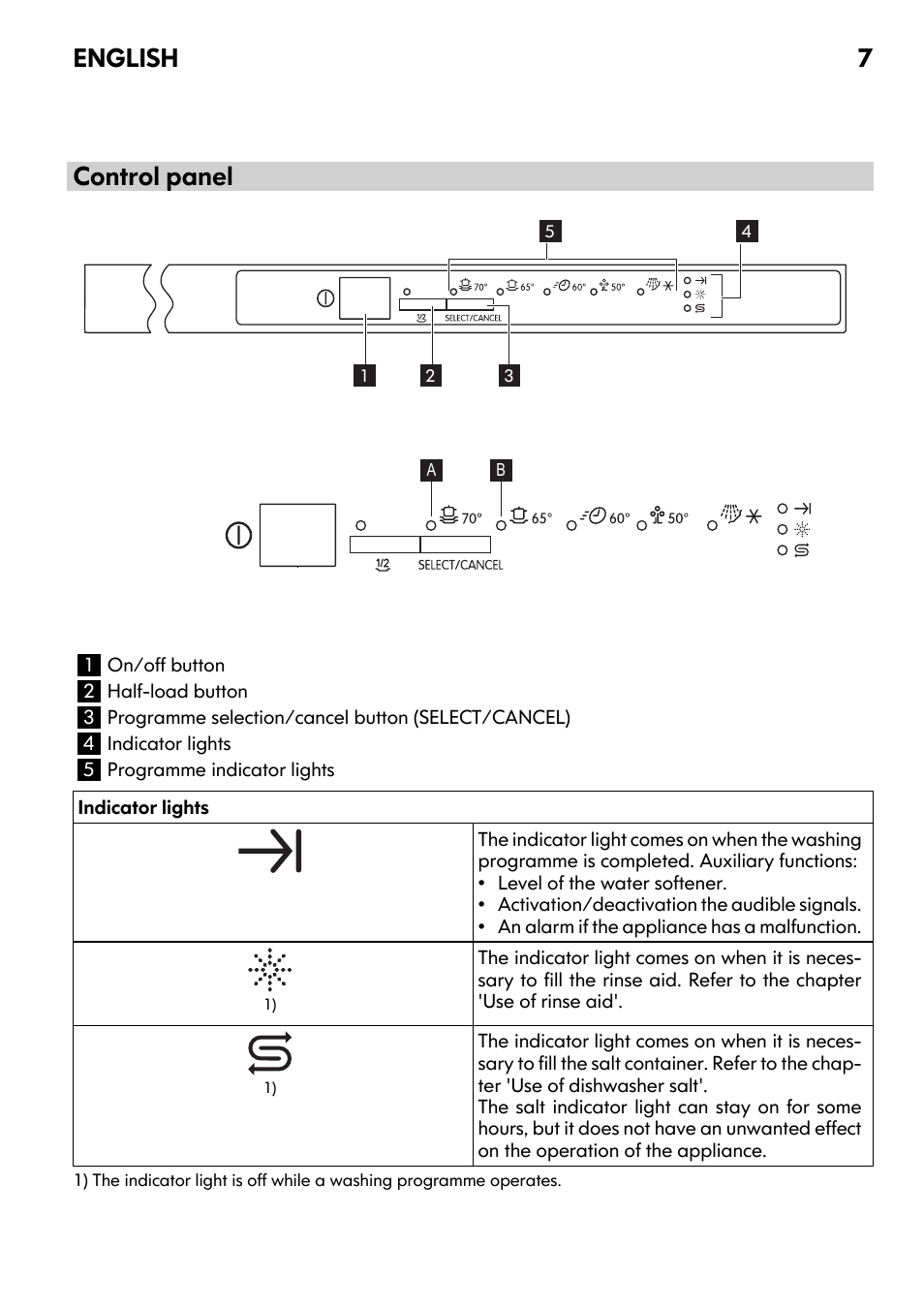 ENGLISH 7

Control panel

5 4

70° 65° 60° 50°

1/2 SELECT/CANCEL

1 2 3

A B

70° 65° 60° 50°

1/2 SELECT/CANCEL

1 On/off button
2 Half-load button
3 Programme selection/cancel button (SELECT/CANCEL)
4 Indicator lights
5 Programme indicator lights

| Indicator lights | |
|---|---|
| | The indicator light comes on when the washing programme is completed. Auxiliary functions: • Level of the water softener. • Activation/deactivation the audible signals. • An alarm if the appliance has a malfunction. |
| 1) | The indicator light comes on when it is necessary to fill the rinse aid. Refer to the chapter 'Use of rinse aid'. |
| 1) | The indicator light comes on when it is necessary to fill the salt container. Refer to the chapter 'Use of dishwasher salt'. The salt indicator light can stay on for some hours, but it does not have an unwanted effect on the operation of the appliance. |

1) The indicator light is off while a washing programme operates.